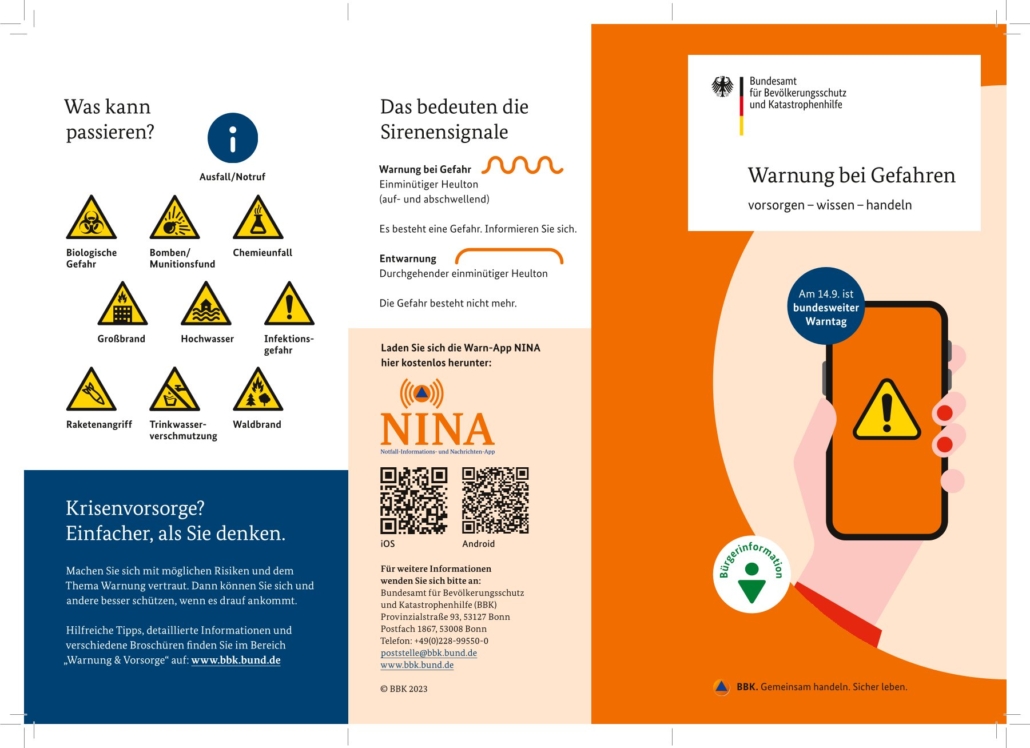 Was kann passieren?

Ausfall/Notruf

Biologische Gefahr

Bomben/ Munitionsfund

Chemieunfall

Großbrand

Hochwasser

Infektionsgefahr

Raketenangriff

Trinkwasserverschmutzung

Waldbrand

Krisenvorsorge? Einfacher, als Sie denken.

Machen Sie sich mit möglichen Risiken und dem Thema Warnung vertraut. Dann können Sie sich und andere besser schützen, wenn es drauf ankommt.

Hilfreiche Tipps, detaillierte Informationen und verschiedene Broschüren finden Sie im Bereich „Warnung & Vorsorge" auf: www.bbk.bund.de

Das bedeuten die Sirenensignale

Warnung bei Gefahr
Einminütiger Heulton (auf- und abschwellend)

Es besteht eine Gefahr. Informieren Sie sich.

Entwarnung
Durchgehender einminütiger Heulton

Die Gefahr besteht nicht mehr.

Laden Sie sich die Warn-App NINA hier kostenlos herunter:

NINA
Notfall-Informations- und Nachrichten-App

iOS

Android

Für weitere Informationen wenden Sie sich bitte an:
Bundesamt für Bevölkerungsschutz und Katastrophenhilfe (BBK)
Provinzialstraße 93, 53127 Bonn
Postfach 1867, 53008 Bonn
Telefon: +49(0)228-99550-0
poststelle@bbk.bund.de
www.bbk.bund.de

© BBK 2023

Bundesamt für Bevölkerungsschutz und Katastrophenhilfe

Warnung bei Gefahren

vorsorgen – wissen – handeln

Am 14.9. ist bundesweiter Warntag

Bürgerinformation

BBK. Gemeinsam handeln. Sicher leben.